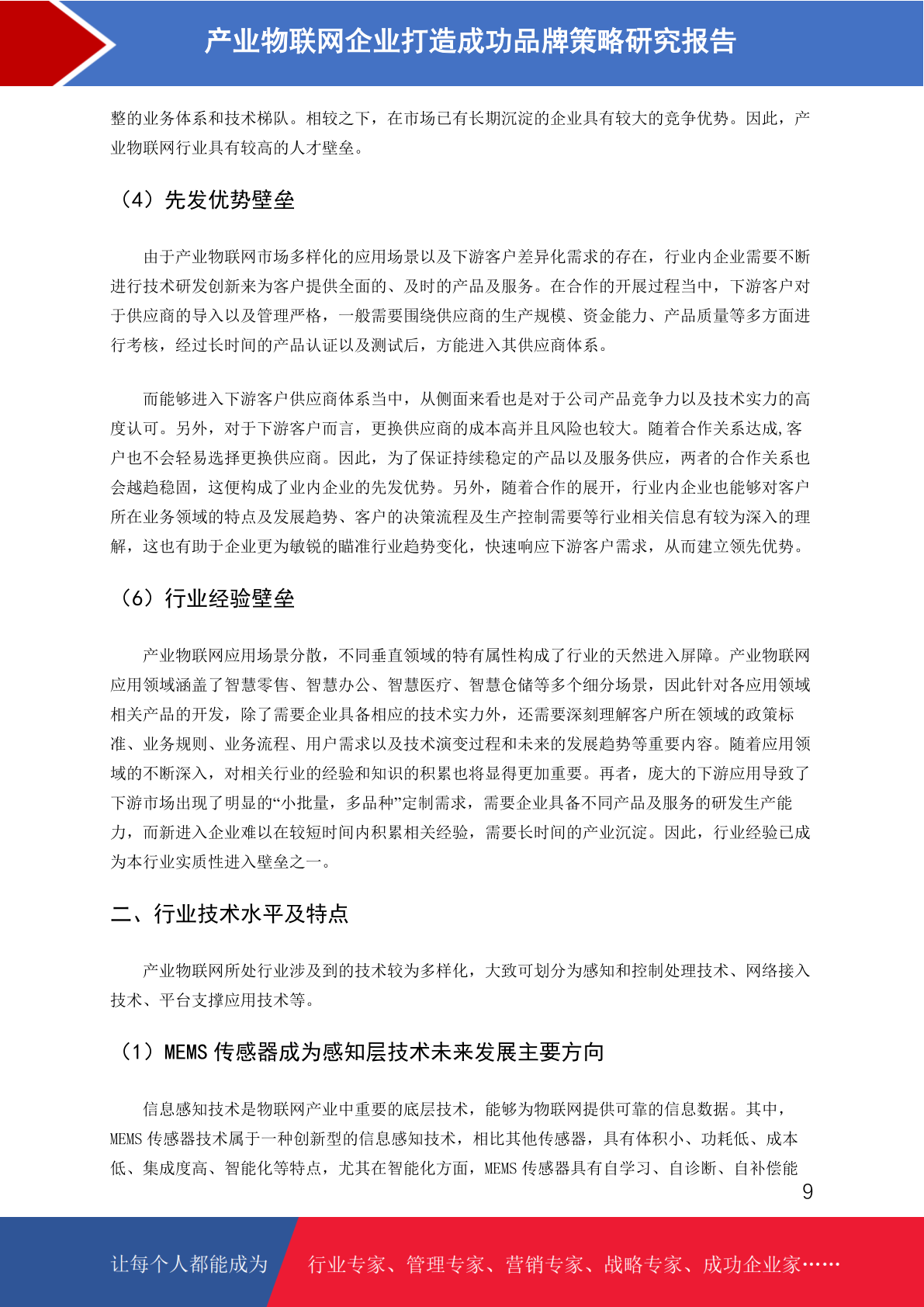 产业物联网企业打造成功品牌策略研究报告

整的业务体系和技术梯队。相较之下，在市场已有长期沉淀的企业具有较大的竞争优势。因此，产业物联网行业具有较高的人才壁垒。

（4）先发优势壁垒

由于产业物联网市场多样化的应用场景以及下游客户差异化需求的存在，行业内企业需要不断进行技术研发创新来为客户提供全面的、及时的产品及服务。在合作的开展过程当中，下游客户对于供应商的导入以及管理严格，一般需要围绕供应商的生产规模、资金能力、产品质量等多方面进行考核，经过长时间的产品认证以及测试后，方能进入其供应商体系。

而能够进入下游客户供应商体系当中，从侧面来看也是对于公司产品竞争力以及技术实力的高度认可。另外，对于下游客户而言，更换供应商的成本高并且风险也较大。随着合作关系达成,客户也不会轻易选择更换供应商。因此，为了保证持续稳定的产品以及服务供应，两者的合作关系也会越趋稳固，这便构成了业内企业的先发优势。另外，随着合作的展开，行业内企业也能够对客户所在业务领域的特点及发展趋势、客户的决策流程及生产控制需要等行业相关信息有较为深入的理解，这也有助于企业更为敏锐的瞄准行业趋势变化，快速响应下游客户需求，从而建立领先优势。

（6）行业经验壁垒

产业物联网应用场景分散，不同垂直领域的特有属性构成了行业的天然进入屏障。产业物联网应用领域涵盖了智慧零售、智慧办公、智慧医疗、智慧仓储等多个细分场景，因此针对各应用领域相关产品的开发，除了需要企业具备相应的技术实力外，还需要深刻理解客户所在领域的政策标准、业务规则、业务流程、用户需求以及技术演变过程和未来的发展趋势等重要内容。随着应用领域的不断深入，对相关行业的经验和知识的积累也将显得更加重要。再者，庞大的下游应用导致了下游市场出现了明显的“小批量，多品种”定制需求，需要企业具备不同产品及服务的研发生产能力，而新进入企业难以在较短时间内积累相关经验，需要长时间的产业沉淀。因此，行业经验已成为本行业实质性进入壁垒之一。

二、行业技术水平及特点

产业物联网所处行业涉及到的技术较为多样化，大致可划分为感知和控制处理技术、网络接入技术、平台支撑应用技术等。

（1）MEMS 传感器成为感知层技术未来发展主要方向

信息感知技术是物联网产业中重要的底层技术，能够为物联网提供可靠的信息数据。其中，MEMS 传感器技术属于一种创新型的信息感知技术，相比其他传感器，具有体积小、功耗低、成本低、集成度高、智能化等特点，尤其在智能化方面，MEMS 传感器具有自学习、自诊断、自补偿能

9

让每个人都能成为 行业专家、管理专家、营销专家、战略专家、成功企业家……